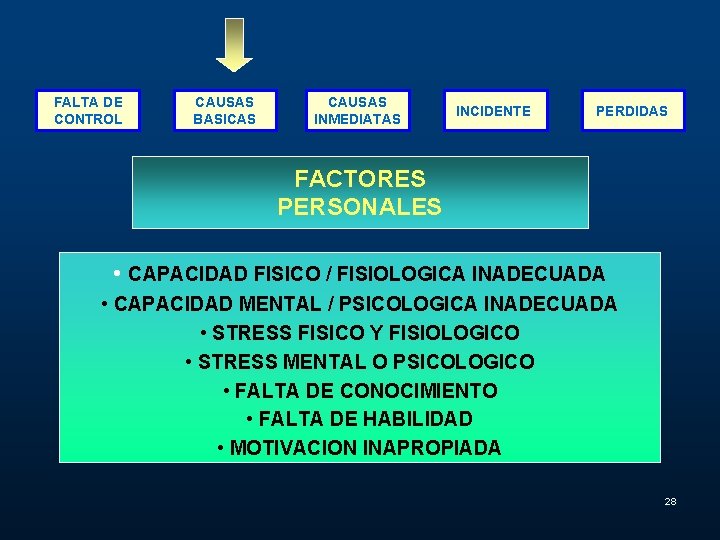 FALTA DE CONTROL

CAUSAS BASICAS

CAUSAS INMEDIATAS

INCIDENTE

PERDIDAS

FACTORES PERSONALES

• CAPACIDAD FISICO / FISIOLOGICA INADECUADA
• CAPACIDAD MENTAL / PSICOLOGICA INADECUADA
• STRESS FISICO Y FISIOLOGICO
• STRESS MENTAL O PSICOLOGICO
• FALTA DE CONOCIMIENTO
• FALTA DE HABILIDAD
• MOTIVACION INAPROPIADA

28